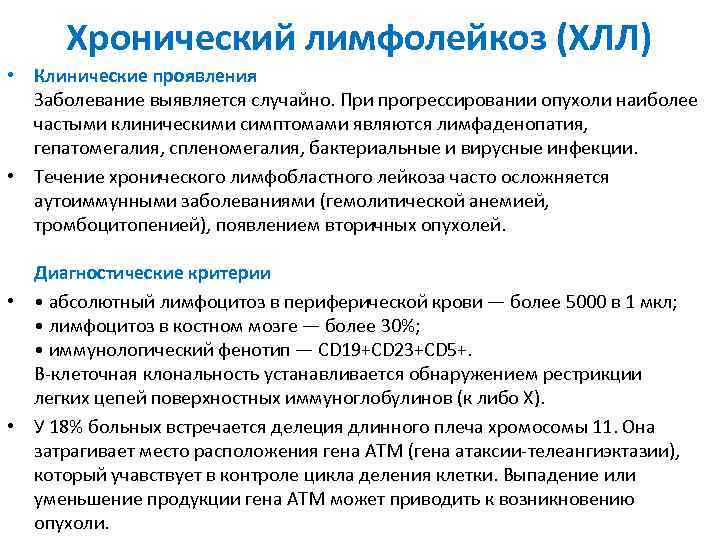 Хронический лимфолейкоз (ХЛЛ)

• Клинические проявления
Заболевание выявляется случайно. При прогрессировании опухоли наиболее частыми клиническими симптомами являются лимфаденопатия, гепатомегалия, спленомегалия, бактериальные и вирусные инфекции.

• Течение хронического лимфобластного лейкоза часто осложняется аутоиммунными заболеваниями (гемолитической анемией, тромбоцитопенией), появлением вторичных опухолей.

Диагностические критерии

• • абсолютный лимфоцитоз в периферической крови — более 5000 в 1 мкл;
• лимфоцитоз в костном мозге — более 30%;
• иммунологический фенотип — CD19+CD23+CD5+.
В-клеточная клональность устанавливается обнаружением рестрикции легких цепей поверхностных иммуноглобулинов (к либо Х).

• У 18% больных встречается делеция длинного плеча хромосомы 11. Она затрагивает место расположения гена АТМ (гена атаксии-телеангиэктазии), который учавствует в контроле цикла деления клетки. Выпадение или уменьшение продукции гена АТМ может приводить к возникновению опухоли.